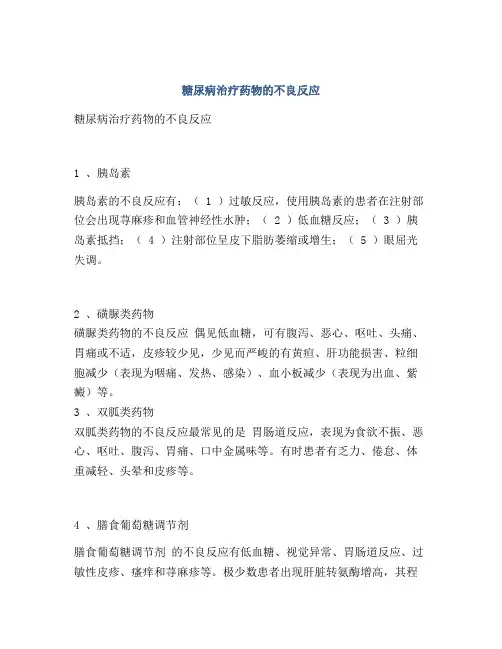 糖尿病治疗药物的不良反应

糖尿病治疗药物的不良反应

1 、胰岛素

胰岛素的不良反应有：（ 1 ）过敏反应，使用胰岛素的患者在注射部位会出现荨麻疹和血管神经性水肿；（ 2 ）低血糖反应；（ 3 ）胰岛素抵挡；（ 4 ）注射部位呈皮下脂肪萎缩或增生；（ 5 ）眼屈光失调。

2 、磺脲类药物
磺脲类药物的不良反应 偶见低血糖，可有腹泻、恶心、呕吐、头痛、胃痛或不适，皮疹较少见，少见而严峻的有黄疸、肝功能损害、粒细胞减少（表现为咽痛、发热、感染）、血小板减少（表现为出血、紫癜）等。
3 、双胍类药物
双胍类药物的不良反应最常见的是 胃肠道反应，表现为食欲不振、恶心、呕吐、腹泻、胃痛、口中金属味等。有时患者有乏力、倦怠、体重减轻、头晕和皮疹等。

4 、膳食葡萄糖调节剂

膳食葡萄糖调节剂 的不良反应有低血糖、视觉异常、胃肠道反应、过敏性皮疹、瘙痒和荨麻疹等。极少数患者出现肝脏转氨酶增高，其程